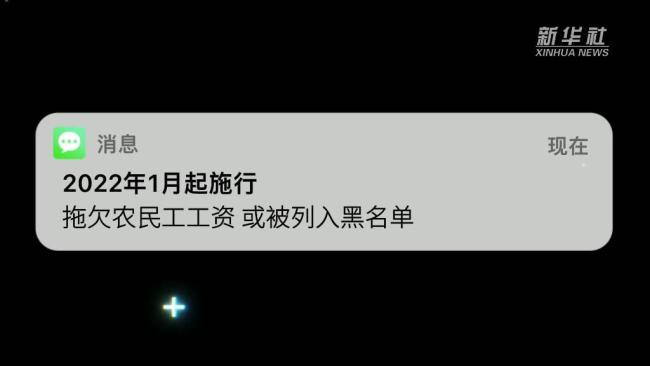 新华社
XINHUA NEWS

消息

现在

2022年1月起施行

拖欠农民工工资 或被列入黑名单